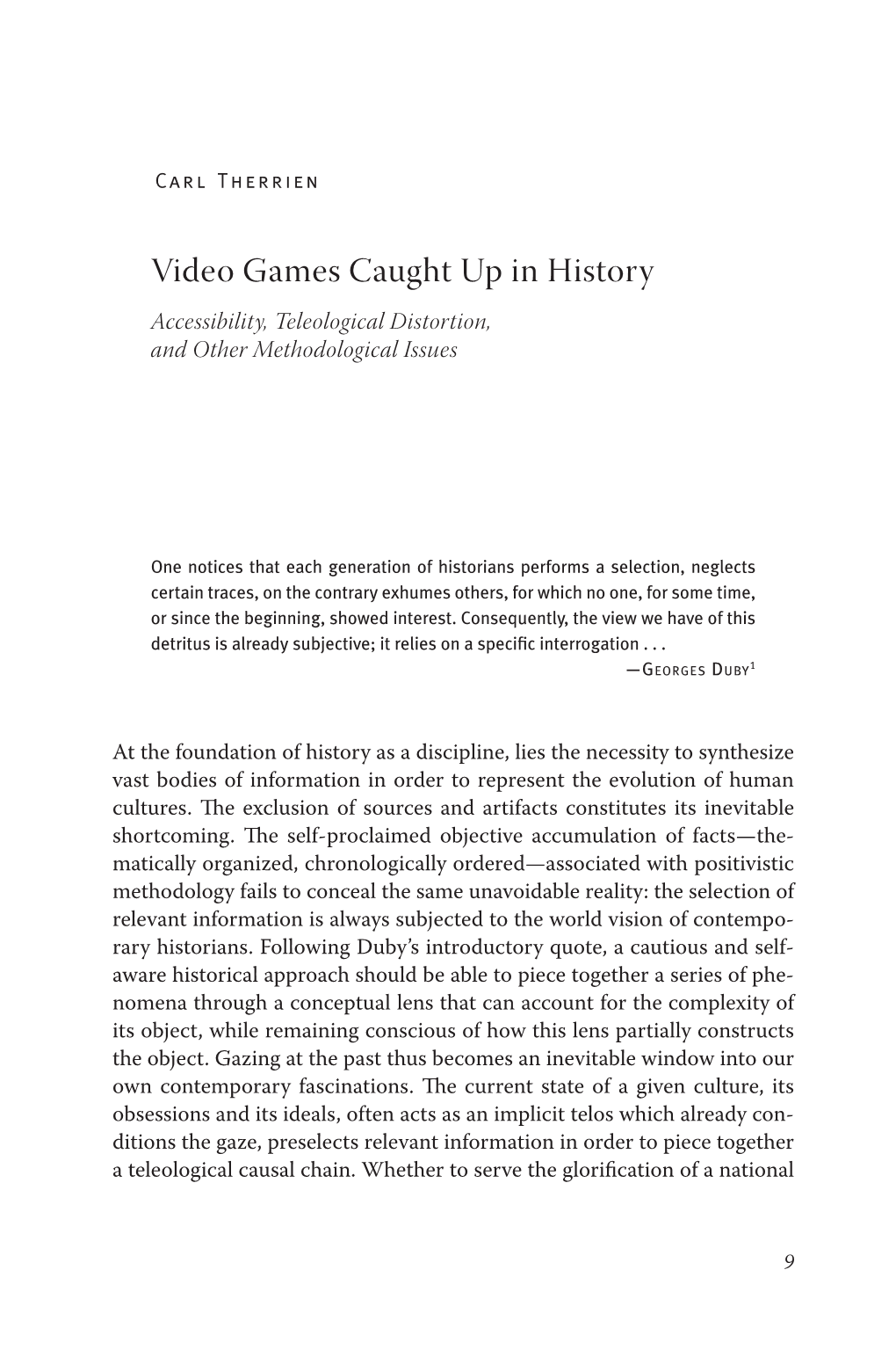 Carl Therrien

Video Games Caught Up in History

Accessibility, Teleological Distortion, and Other Methodological Issues

One notices that each generation of historians performs a selection, neglects certain traces, on the contrary exhumes others, for which no one, for some time, or since the beginning, showed interest. Consequently, the view we have of this detritus is already subjective; it relies on a specific interrogation . . .
—Georges Duby$^1$

At the foundation of history as a discipline, lies the necessity to synthesize vast bodies of information in order to represent the evolution of human cultures. The exclusion of sources and artifacts constitutes its inevitable shortcoming. The self-proclaimed objective accumulation of facts—thematically organized, chronologically ordered—associated with positivistic methodology fails to conceal the same unavoidable reality: the selection of relevant information is always subjected to the world vision of contemporary historians. Following Duby's introductory quote, a cautious and self-aware historical approach should be able to piece together a series of phenomena through a conceptual lens that can account for the complexity of its object, while remaining conscious of how this lens partially constructs the object. Gazing at the past thus becomes an inevitable window into our own contemporary fascinations. The current state of a given culture, its obsessions and its ideals, often acts as an implicit telos which already conditions the gaze, preselects relevant information in order to piece together a teleological causal chain. Whether to serve the glorification of a national

9